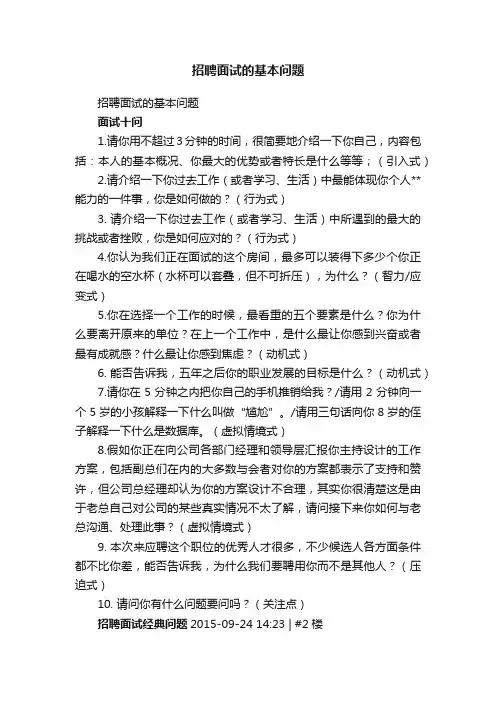 招聘面试的基本问题

招聘面试的基本问题

面试十问

1.请你用不超过3分钟的时间，很简要地介绍一下你自己，内容包括：本人的基本概况、你最大的优势或者特长是什么等等；（引入式）

2.请介绍一下你过去工作（或者学习、生活）中最能体现你个人**能力的一件事，你是如何做的？（行为式）

3. 请介绍一下你过去工作（或者学习、生活）中所遇到的最大的挑战或者挫败，你是如何应对的？（行为式）

4.你认为我们正在面试的这个房间，最多可以装得下多少个你正在喝水的空水杯（水杯可以套叠，但不可折压），为什么？（智力/应变式）

5.你在选择一个工作的时候，最看重的五个要素是什么？你为什么要离开原来的单位？在上一个工作中，是什么最让你感到兴奋或者最有成就感？什么最让你感到焦虑？（动机式）

6. 能否告诉我，五年之后你的职业发展的目标是什么？（动机式）

7.请你在 5 分钟之内把你自己的手机推销给我？/请用 2 分钟向一个 5 岁的小孩解释一下什么叫做“尴尬”。/请用三句话向你 8 岁的侄子解释一下什么是数据库。（虚拟情境式）

8.假如你正在向公司各部门经理和领导层汇报你主持设计的工作方案，包括副总们在内的大多数与会者对你的方案都表示了支持和赞许，但公司总经理却认为你的方案设计不合理，其实你很清楚这是由于老总自己对公司的某些真实情况不太了解，请问接下来你如何与老总沟通、处理此事？（虚拟情境式）

9. 本次来应聘这个职位的优秀人才很多，不少候选人各方面条件都不比你差，能否告诉我，为什么我们要聘用你而不是其他人？（压迫式）

10. 请问你有什么问题要问吗？（关注点）

招聘面试经典问题 2015-09-24 14:23 | #2 楼